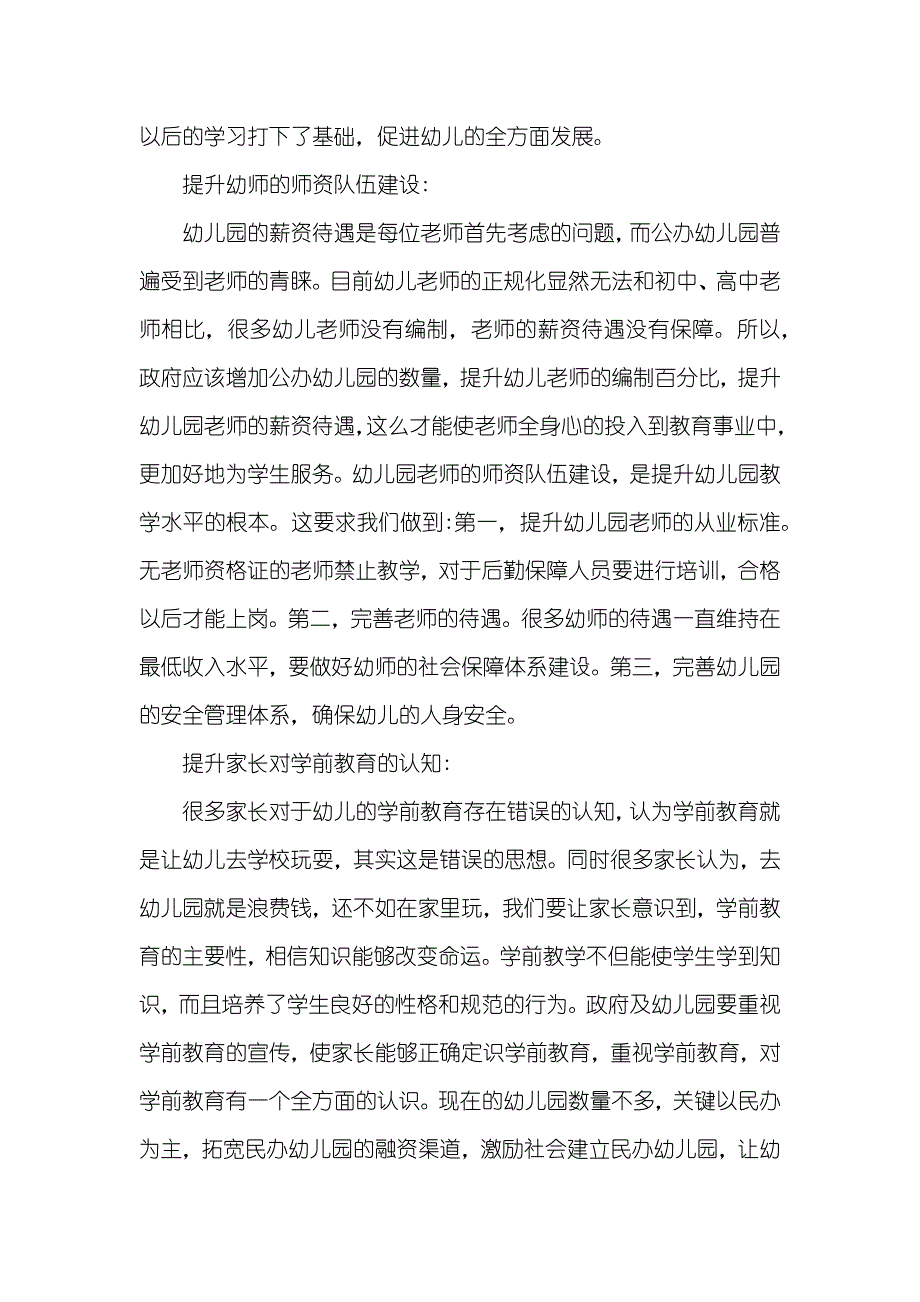 以后的学习打下了基础，促进幼儿的全方面发展。

提升幼师的师资队伍建设：

幼儿园的薪资待遇是每位老师首先考虑的问题，而公办幼儿园普遍受到老师的青睐。目前幼儿老师的正规化显然无法和初中、高中老师相比，很多幼儿老师没有编制，老师的薪资待遇没有保障。所以，政府应该增加公办幼儿园的数量，提升幼儿老师的编制百分比，提升幼儿园老师的薪资待遇，这么才能使老师全身心的投入到教育事业中，更加好地为学生服务。幼儿园老师的师资队伍建设，是提升幼儿园教学水平的根本。这要求我们做到：第一，提升幼儿园老师的从业标准。无老师资格证的老师禁止教学，对于后勤保障人员要进行培训，合格以后才能上岗。第二，完善老师的待遇。很多幼师的待遇一直维持在最低收入水平，要做好幼师的社会保障体系建设。第三，完善幼儿园的安全管理体系，确保幼儿的人身安全。

提升家长对学前教育的认知：

很多家长对于幼儿的学前教育存在错误的认知，认为学前教育就是让幼儿去学校玩耍，其实这是错误的思想。同时很多家长认为，去幼儿园就是浪费钱，还不如在家里玩，我们要让家长意识到，学前教育的主要性，相信知识能够改变命运。学前教学不但能使学生学到知识，而且培养了学生良好的性格和规范的行为。政府及幼儿园要重视学前教育的宣传，使家长能够正确定识学前教育，重视学前教育，对学前教育有一个全方面的认识。现在的幼儿园数量不多，关键以民办为主，拓宽民办幼儿园的融资渠道，激励社会建立民办幼儿园，让幼